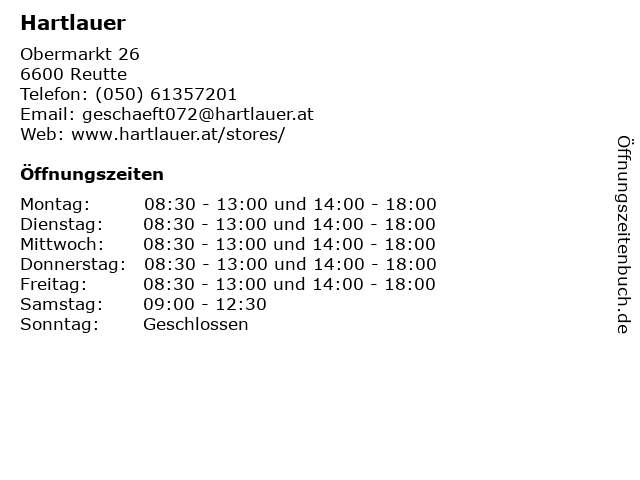 Hartlauer

Obermarkt 26
6600 Reutte
Telefon: (050) 61357201
Email: geschaeft072@hartlauer.at
Web: www.hartlauer.at/stores/

Öffnungszeiten

Montag: 08:30 - 13:00 und 14:00 - 18:00
Dienstag: 08:30 - 13:00 und 14:00 - 18:00
Mittwoch: 08:30 - 13:00 und 14:00 - 18:00
Donnerstag: 08:30 - 13:00 und 14:00 - 18:00
Freitag: 08:30 - 13:00 und 14:00 - 18:00
Samstag: 09:00 - 12:30
Sonntag: Geschlossen

Öffnungszeitenbuch.de